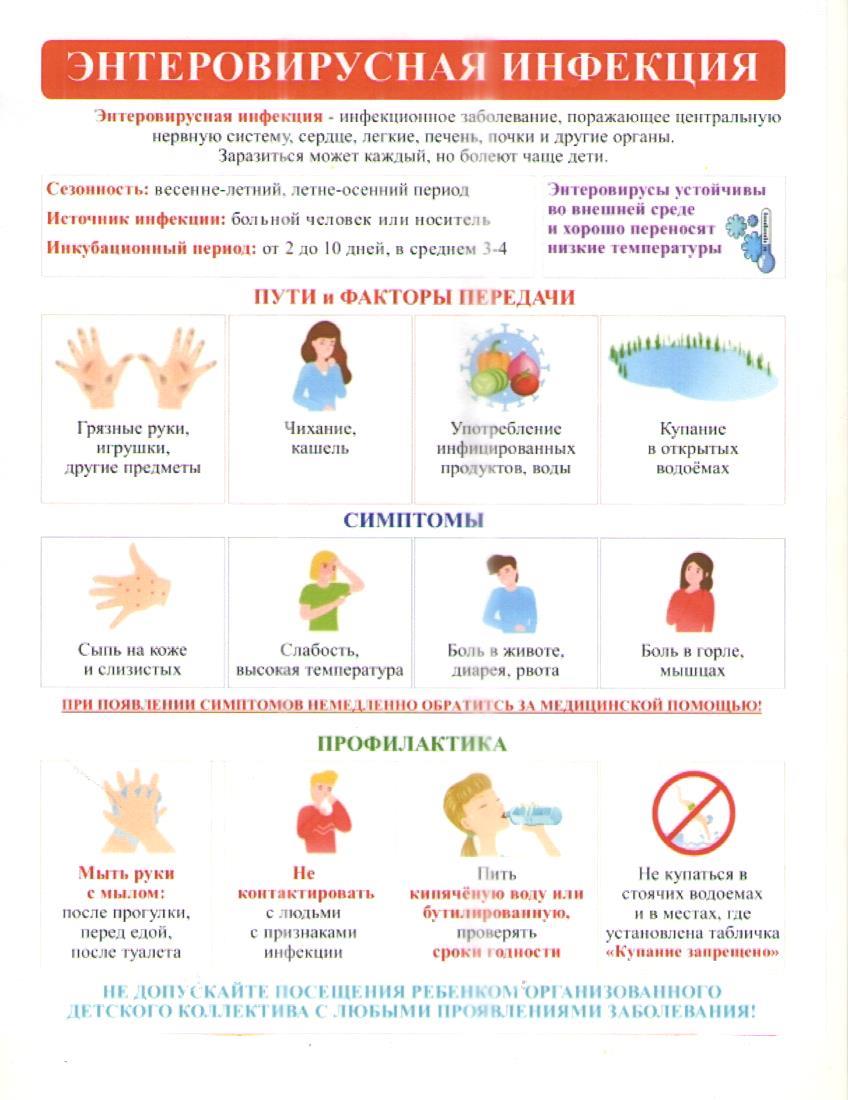 ЭНТЕРОВИРУСНАЯ ИНФЕКЦИЯ

Энтеровирусная инфекция - инфекционное заболевание, поражающее центральную нервную систему, сердце, легкие, печень, почки и другие органы. Заразиться может каждый, но болеют чаще дети.

Сезонность: весенне-летний, летне-осенний период

Источник инфекции: больной человек или носитель

Инкубационный период: от 2 до 10 дней, в среднем 3-4

Энтеровирусы устойчивы во внешней среде и хорошо переносят низкие температуры

ПУТИ и ФАКТОРЫ ПЕРЕДАЧИ

Грязные руки, игрушки, другие предметы

Чихание, кашель

Употребление инфицированных продуктов, воды

Купание в открытых водоёмах

СИМПТОМЫ

Сыпь на коже и слизистых

Слабость, высокая температура

Боль в животе, диарея, рвота

Боль в горле, мышцах

ПРИ ПОЯВЛЕНИИ СИМПТОМОВ НЕМЕДЛЕННО ОБРАТИТЬСЯ ЗА МЕДИЦИНСКОЙ ПОМОЩЬЮ!

ПРОФИЛАКТИКА

Мыть руки с мылом: после прогулки, перед едой, после туалета

Не контактировать с людьми с признаками инфекции

Пить кипячёную воду или бутилированную, проверять сроки годности

Не купаться в стоячих водоемах и в местах, где установлена табличка «Купание запрещено»

НЕ ДОПУСКАЙТЕ ПОСЕЩЕНИЯ РЕБЕНКОМ ОРГАНИЗОВАННОГО ДЕТСКОГО КОЛЛЕКТИВА С ЛЮБЫМИ ПРОЯВЛЕНИЯМИ ЗАБОЛЕВАНИЯ!